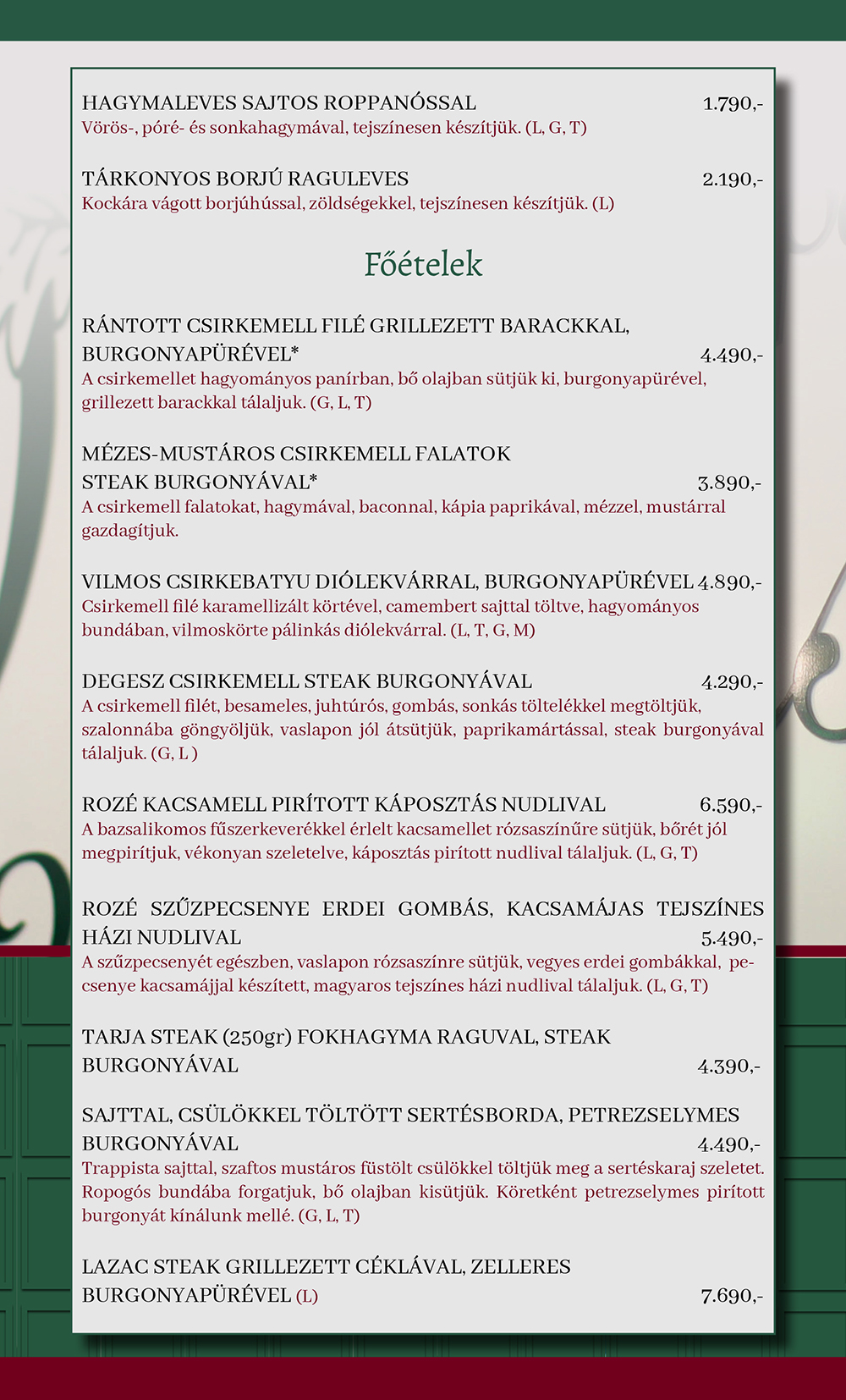 HAGYMALEVES SAJTOS ROPPANÓSSAL 1.790,-
Vörös-, póré- és sonkahagymával, tejszínesen készítjük. (L, G, T)

TÁRKONYOS BORJÚ RAGULEVES 2.190,-
Kockára vágott borjúhússal, zöldségekkel, tejszínesen készítjük. (L)

Főételek

RÁNTOTT CSIRKEMELL FILÉ GRILLEZETT BARACKKAL, BURGONYAPÜRÉVEL* 4.490,-
A csirkemellet hagyományos panírban, bő olajban sütjük ki, burgonyapürével, grillezett barackkal tálaljuk. (G, L, T)

MÉZES-MUSTÁROS CSIRKEMELL FALATOK STEAK BURGONYÁVAL* 3.890,-
A csirkemell falatokat, hagymával, baconnal, kápia paprikával, mézzel, mustárral gazdagítjuk.

VILMOS CSIRKEBATYU DIÓLEKVÁRRAL, BURGONYAPÜRÉVEL 4.890,-
Csirkemell filé karamellizált körtével, camembert sajttal töltve, hagyományos bundában, vilmoskörte pálinkás diólekvárral. (L, T, G, M)

DEGESZ CSIRKEMELL STEAK BURGONYÁVAL 4.290,-
A csirkemell filét, besameles, juhtúrós, gombás, sonkás töltelékkel megtöltjük, szalonnába göngyöljük, vaslapon jól átsütjük, paprikamártással, steak burgonyával tálaljuk. (G, L )

ROZÉ KACSAMELL PIRÍTOTT KÁPOSZTÁS NUDLIVAL 6.590,-
A bazsalikomos fűszerkeverékkel érlelt kacsamellet rózsaszínűre sütjük, bőrét jól megpirítjuk, vékonyan szeletelve, káposztás pirított nudlival tálaljuk. (L, G, T)

ROZÉ SZŰZPECSENYE ERDEI GOMBÁS, KACSAMÁJAS TEJSZÍNES HÁZI NUDLIVAL 5.490,-
A szűzpecsenyét egészben, vaslapon rózsaszínre sütjük, vegyes erdei gombákkal, pecsenye kacsamájjal készített, magyaros tejszínes házi nudlival tálaljuk. (L, G, T)

TARJA STEAK (250gr) FOKHAGYMA RAGUVAL, STEAK BURGONYÁVAL 4.390,-

SAJTTAL, CSÜLÖKKEL TÖLTÖTT SERTÉSBORDA, PETREZSELYMES BURGONYÁVAL 4.490,-
Trappista sajttal, szaftos mustáros füstölt csülökkel töltjük meg a sertéskaraj szeletet. Ropogós bundába forgatjuk, bő olajban kisütjük. Köretként petrezselymes pirított burgonyát kínálunk mellé. (G, L, T)

LAZAC STEAK GRILLEZETT CÉKLÁVAL, ZELLERES BURGONYAPÜRÉVEL (L) 7.690,-